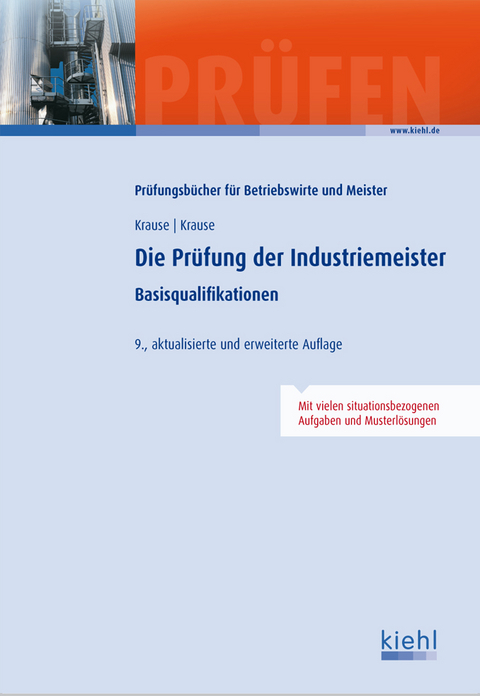 PRÜFEN

www.kiehl.de

Prüfungsbücher für Betriebswirte und Meister

Krause | Krause

Die Prüfung der Industriemeister

Basisqualifikationen

9., aktualisierte und erweiterte Auflage

Mit vielen situationsbezogenen Aufgaben und Musterlösungen

kiehl